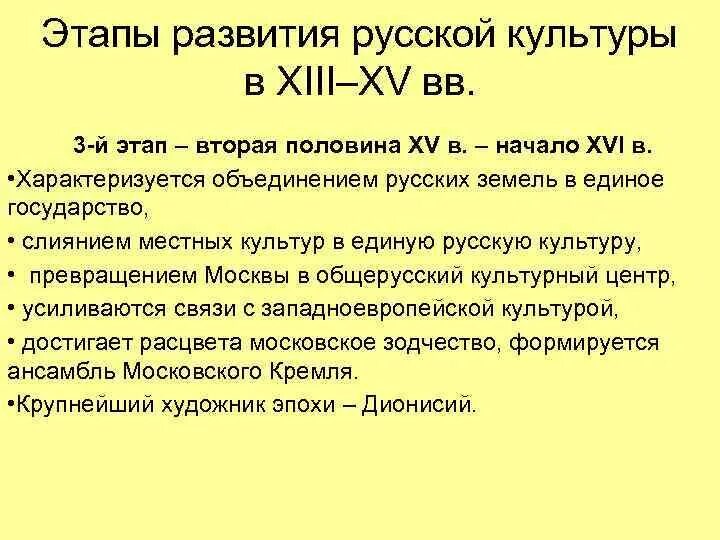 Этапы развития русской культуры в XIII–XV вв.

3-й этап – вторая половина XV в. – начало XVI в.

•Характеризуется объединением русских земель в единое государство,

• слиянием местных культур в единую русскую культуру,

• превращением Москвы в общерусский культурный центр,

• усиливаются связи с западноевропейской культурой,

• достигает расцвета московское зодчество, формируется ансамбль Московского Кремля.

•Крупнейший художник эпохи – Дионисий.